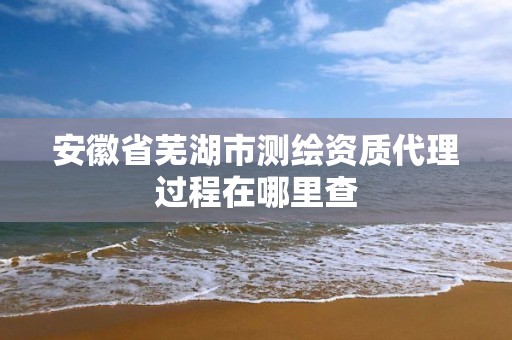 安徽省芜湖市测绘资质代理过程在哪里查